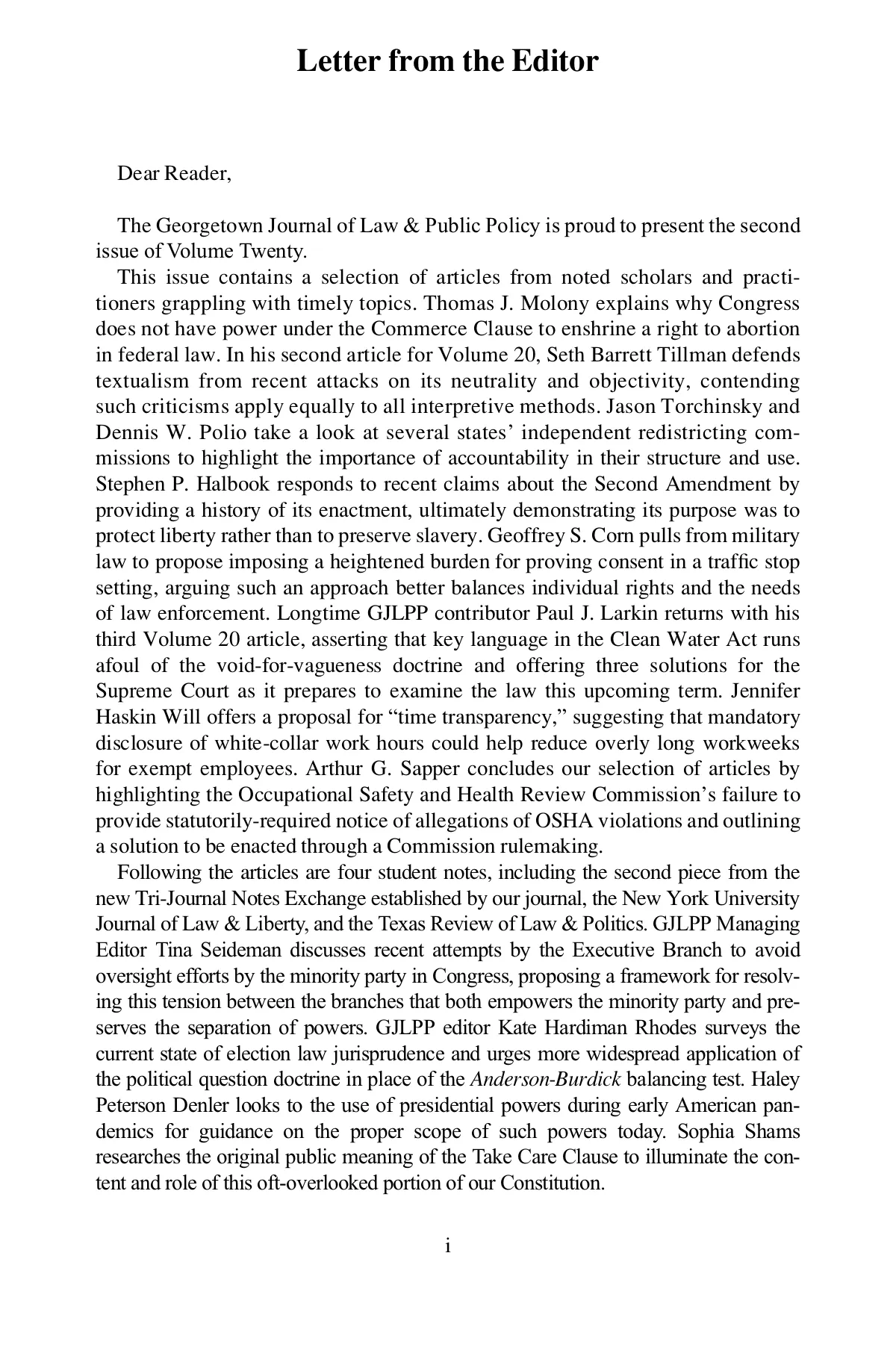 Letter from the Editor

Dear Reader,

The Georgetown Journal of Law & Public Policy is proud to present the second issue of Volume Twenty.

This issue contains a selection of articles from noted scholars and practitioners grappling with timely topics. Thomas J. Molony explains why Congress does not have power under the Commerce Clause to enshrine a right to abortion in federal law. In his second article for Volume 20, Seth Barrett Tillman defends textualism from recent attacks on its neutrality and objectivity, contending such criticisms apply equally to all interpretive methods. Jason Torchinsky and Dennis W. Polio take a look at several states' independent redistricting commissions to highlight the importance of accountability in their structure and use. Stephen P. Halbook responds to recent claims about the Second Amendment by providing a history of its enactment, ultimately demonstrating its purpose was to protect liberty rather than to preserve slavery. Geoffrey S. Corn pulls from military law to propose imposing a heightened burden for proving consent in a traffic stop setting, arguing such an approach better balances individual rights and the needs of law enforcement. Longtime GJLPP contributor Paul J. Larkin returns with his third Volume 20 article, asserting that key language in the Clean Water Act runs afoul of the void-for-vagueness doctrine and offering three solutions for the Supreme Court as it prepares to examine the law this upcoming term. Jennifer Haskin Will offers a proposal for "time transparency," suggesting that mandatory disclosure of white-collar work hours could help reduce overly long workweeks for exempt employees. Arthur G. Sapper concludes our selection of articles by highlighting the Occupational Safety and Health Review Commission's failure to provide statutorily-required notice of allegations of OSHA violations and outlining a solution to be enacted through a Commission rulemaking.

Following the articles are four student notes, including the second piece from the new Tri-Journal Notes Exchange established by our journal, the New York University Journal of Law & Liberty, and the Texas Review of Law & Politics. GJLPP Managing Editor Tina Seideman discusses recent attempts by the Executive Branch to avoid oversight efforts by the minority party in Congress, proposing a framework for resolving this tension between the branches that both empowers the minority party and preserves the separation of powers. GJLPP editor Kate Hardiman Rhodes surveys the current state of election law jurisprudence and urges more widespread application of the political question doctrine in place of the Anderson-Burdick balancing test. Haley Peterson Denler looks to the use of presidential powers during early American pandemics for guidance on the proper scope of such powers today. Sophia Shams researches the original public meaning of the Take Care Clause to illuminate the content and role of this oft-overlooked portion of our Constitution.

i